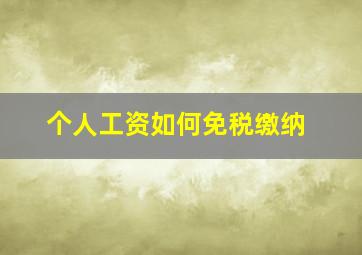 个人工资如何免税缴纳